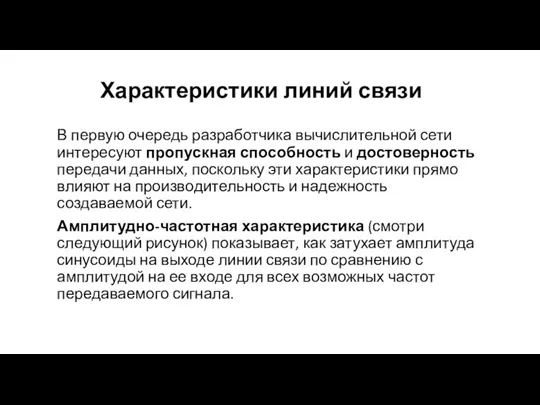 Характеристики линий связи

В первую очередь разработчика вычислительной сети интересуют пропускная способность и достоверность передачи данных, поскольку эти характеристики прямо влияют на производительность и надежность создаваемой сети.

Амплитудно-частотная характеристика (смотри следующий рисунок) показывает, как затухает амплитуда синусоиды на выходе линии связи по сравнению с амплитудой на ее входе для всех возможных частот передаваемого сигнала.